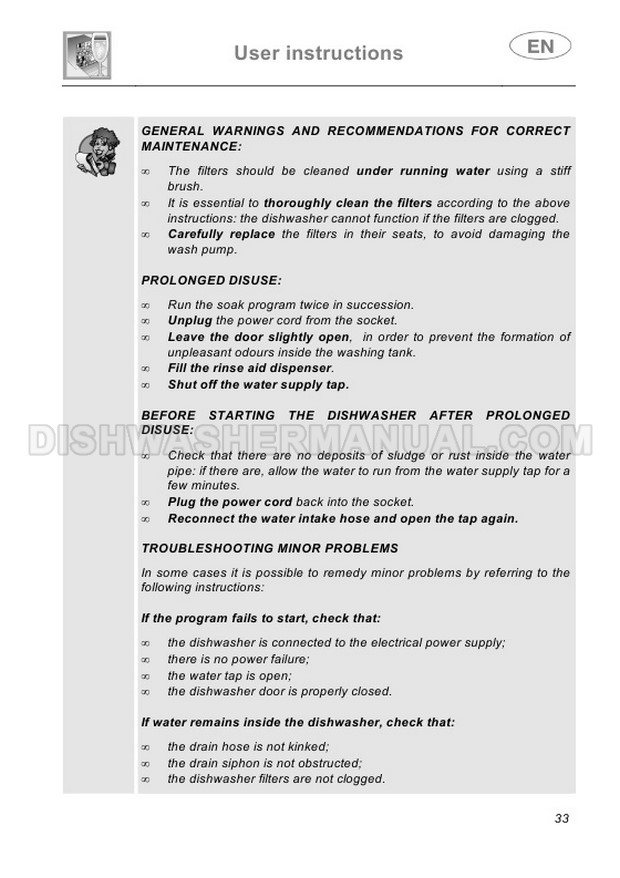 User instructions

EN

GENERAL WARNINGS AND RECOMMENDATIONS FOR CORRECT MAINTENANCE:

∞ The filters should be cleaned under running water using a stiff brush.
∞ It is essential to thoroughly clean the filters according to the above instructions: the dishwasher cannot function if the filters are clogged.
∞ Carefully replace the filters in their seats, to avoid damaging the wash pump.

PROLONGED DISUSE:

∞ Run the soak program twice in succession.
∞ Unplug the power cord from the socket.
∞ Leave the door slightly open, in order to prevent the formation of unpleasant odours inside the washing tank.
∞ Fill the rinse aid dispenser.
∞ Shut off the water supply tap.

BEFORE STARTING THE DISHWASHER AFTER PROLONGED DISUSE:

DISHWASHERMANUAL.COM

∞ Check that there are no deposits of sludge or rust inside the water pipe: if there are, allow the water to run from the water supply tap for a few minutes.
∞ Plug the power cord back into the socket.
∞ Reconnect the water intake hose and open the tap again.

TROUBLESHOOTING MINOR PROBLEMS

In some cases it is possible to remedy minor problems by referring to the following instructions:

If the program fails to start, check that:

∞ the dishwasher is connected to the electrical power supply;
∞ there is no power failure;
∞ the water tap is open;
∞ the dishwasher door is properly closed.

If water remains inside the dishwasher, check that:

∞ the drain hose is not kinked;
∞ the drain siphon is not obstructed;
∞ the dishwasher filters are not clogged.

33